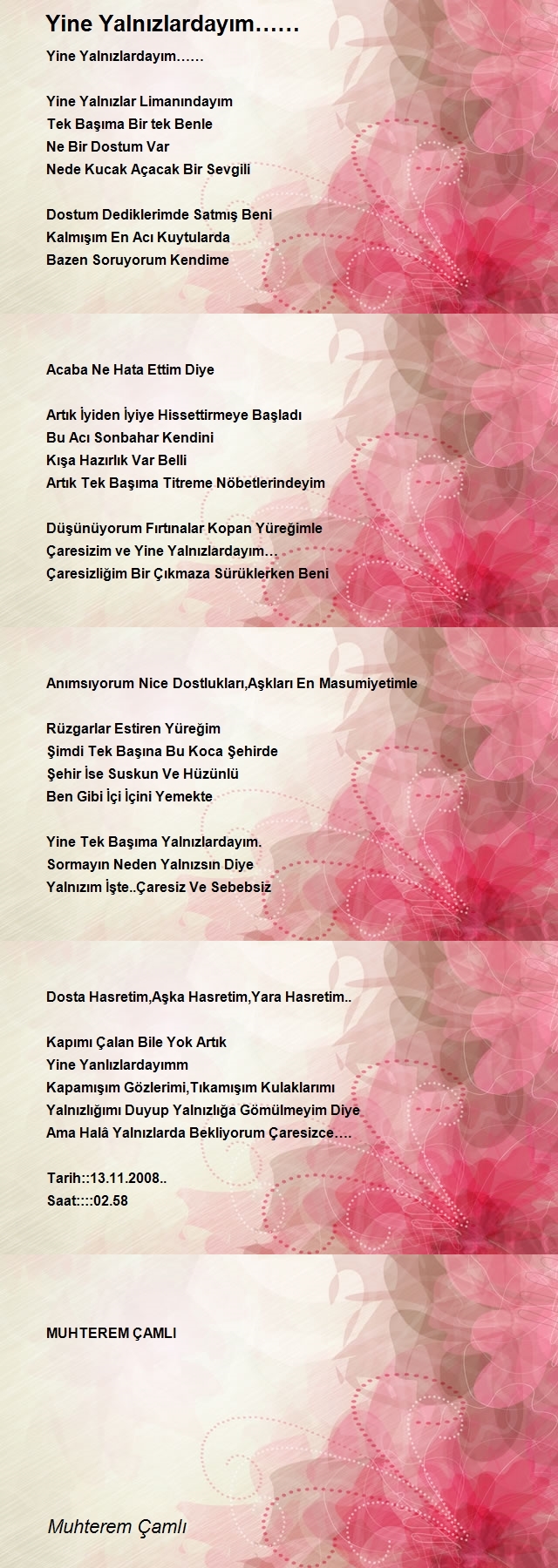 Yine Yalnızlardayım……

Yine Yalnızlardayım……

Yine Yalnızlar Limanındayım
Tek Başıma Bir tek Benle
Ne Bir Dostum Var
Nede Kucak Açacak Bir Sevgili

Dostum Dediklerimde Satmış Beni
Kalmışım En Acı Kuytularda
Bazen Soruyorum Kendime

Acaba Ne Hata Ettim Diye

Artık İyiden İyiye Hissettirmeye Başladı
Bu Acı Sonbahar Kendini
Kışa Hazırlık Var Belli
Artık Tek Başıma Titreme Nöbetlerindeyim

Düşünüyorum Fırtınalar Kopan Yüreğimle
Çaresizim ve Yine Yalnızlardayım…
Çaresizliğim Bir Çıkmaza Sürüklerken Beni

Anımsıyorum Nice Dostlukları,Aşkları En Masumiyetimle

Rüzgarlar Estiren Yüreğim
Şimdi Tek Başına Bu Koca Şehirde
Şehir İse Suskun Ve Hüzünlü
Ben Gibi İçi İçini Yemekte

Yine Tek Başıma Yalnızlardayım.
Sormayın Neden Yalnızsın Diye
Yalnızım İşte..Çaresiz Ve Sebebsiz

Dosta Hasretim,Aşka Hasretim,Yara Hasretim..

Kapımı Çalan Bile Yok Artık
Yine Yanlızlardayımm
Kapamışım Gözlerimi,Tıkamışım Kulaklarımı
Yalnızlığımı Duyup Yalnızlığa Gömülmeyim Diye
Ama Halâ Yalnızlarda Bekliyorum Çaresizce….

Tarih::13.11.2008..
Saat::::02.58

MUHTEREM ÇAMLI

Muhterem Çamlı